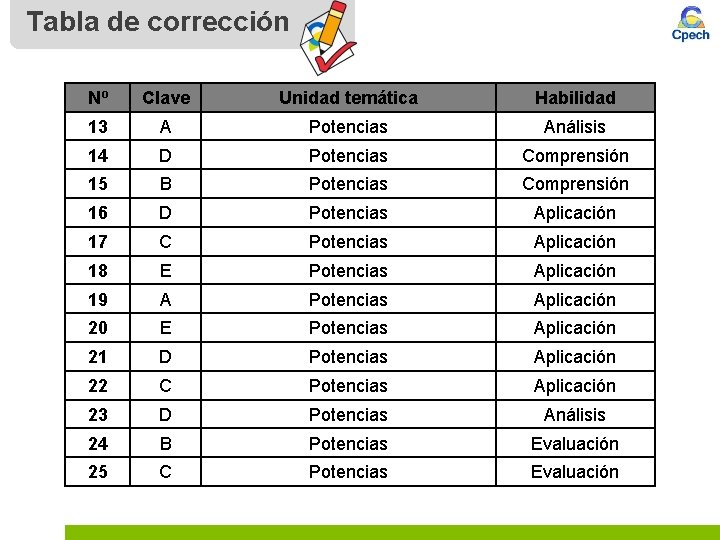 Tabla de corrección

Cpech

| Nº | Clave | Unidad temática | Habilidad |
|---|---|---|---|
| 13 | A | Potencias | Análisis |
| 14 | D | Potencias | Comprensión |
| 15 | B | Potencias | Comprensión |
| 16 | D | Potencias | Aplicación |
| 17 | C | Potencias | Aplicación |
| 18 | E | Potencias | Aplicación |
| 19 | A | Potencias | Aplicación |
| 20 | E | Potencias | Aplicación |
| 21 | D | Potencias | Aplicación |
| 22 | C | Potencias | Aplicación |
| 23 | D | Potencias | Análisis |
| 24 | B | Potencias | Evaluación |
| 25 | C | Potencias | Evaluación |